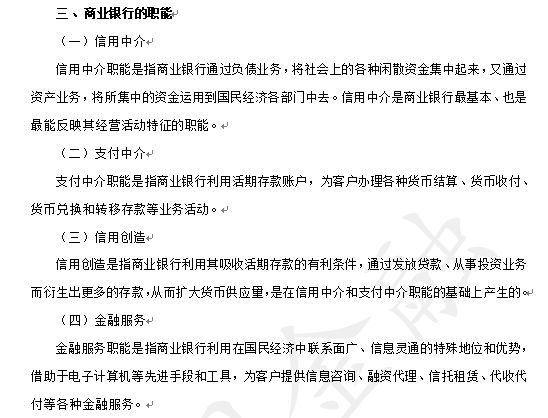 三、商业银行的职能

（一）信用中介

信用中介职能是指商业银行通过负债业务，将社会上的各种闲散资金集中起来，又通过资产业务，将所集中的资金运用到国民经济各部门中去。信用中介是商业银行最基本、也是最能反映其经营活动特征的职能。

（二）支付中介

支付中介职能是指商业银行利用活期存款账户，为客户办理各种货币结算、货币收付、货币兑换和转移存款等业务活动。

（三）信用创造

信用创造是指商业银行利用其吸收活期存款的有利条件，通过发放贷款、从事投资业务而衍生出更多的存款，从而扩大货币供应量，是在信用中介和支付中介职能的基础上产生的。

（四）金融服务

金融服务职能是指商业银行利用在国民经济中联系面广、信息灵通的特殊地位和优势，借助于电子计算机等先进手段和工具，为客户提供信息咨询、融资代理、信托租赁、代收代付等各种金融服务。